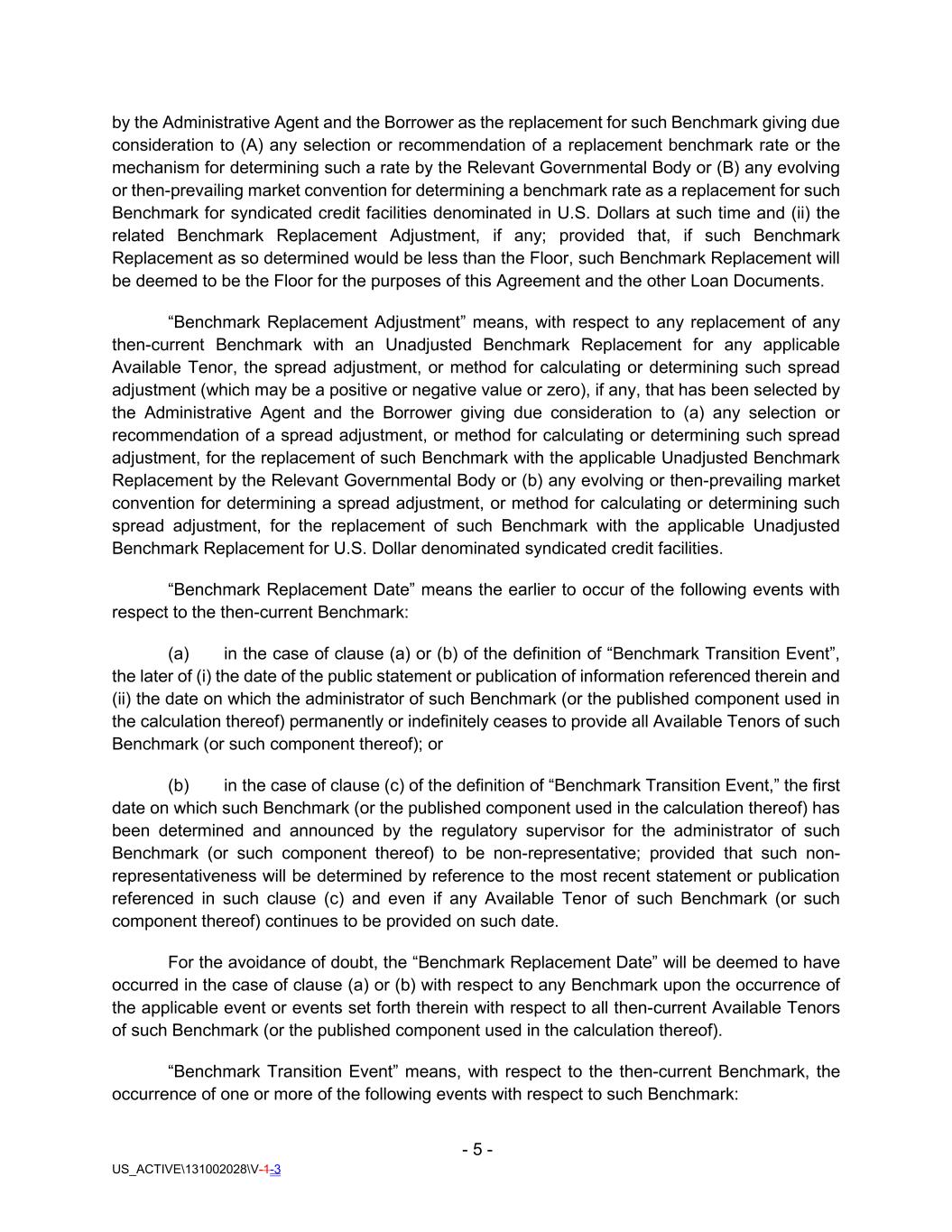 by the Administrative Agent and the Borrower as the replacement for such Benchmark giving due consideration to (A) any selection or recommendation of a replacement benchmark rate or the mechanism for determining such a rate by the Relevant Governmental Body or (B) any evolving or then-prevailing market convention for determining a benchmark rate as a replacement for such Benchmark for syndicated credit facilities denominated in U.S. Dollars at such time and (ii) the related Benchmark Replacement Adjustment, if any; provided that, if such Benchmark Replacement as so determined would be less than the Floor, such Benchmark Replacement will be deemed to be the Floor for the purposes of this Agreement and the other Loan Documents.

“Benchmark Replacement Adjustment” means, with respect to any replacement of any then-current Benchmark with an Unadjusted Benchmark Replacement for any applicable Available Tenor, the spread adjustment, or method for calculating or determining such spread adjustment (which may be a positive or negative value or zero), if any, that has been selected by the Administrative Agent and the Borrower giving due consideration to (a) any selection or recommendation of a spread adjustment, or method for calculating or determining such spread adjustment, for the replacement of such Benchmark with the applicable Unadjusted Benchmark Replacement by the Relevant Governmental Body or (b) any evolving or then-prevailing market convention for determining a spread adjustment, or method for calculating or determining such spread adjustment, for the replacement of such Benchmark with the applicable Unadjusted Benchmark Replacement for U.S. Dollar denominated syndicated credit facilities.

“Benchmark Replacement Date” means the earlier to occur of the following events with respect to the then-current Benchmark:

(a) in the case of clause (a) or (b) of the definition of “Benchmark Transition Event”, the later of (i) the date of the public statement or publication of information referenced therein and (ii) the date on which the administrator of such Benchmark (or the published component used in the calculation thereof) permanently or indefinitely ceases to provide all Available Tenors of such Benchmark (or such component thereof); or

(b) in the case of clause (c) of the definition of “Benchmark Transition Event,” the first date on which such Benchmark (or the published component used in the calculation thereof) has been determined and announced by the regulatory supervisor for the administrator of such Benchmark (or such component thereof) to be non-representative; provided that such non-representativeness will be determined by reference to the most recent statement or publication referenced in such clause (c) and even if any Available Tenor of such Benchmark (or such component thereof) continues to be provided on such date.

For the avoidance of doubt, the “Benchmark Replacement Date” will be deemed to have occurred in the case of clause (a) or (b) with respect to any Benchmark upon the occurrence of the applicable event or events set forth therein with respect to all then-current Available Tenors of such Benchmark (or the published component used in the calculation thereof).

“Benchmark Transition Event” means, with respect to the then-current Benchmark, the occurrence of one or more of the following events with respect to such Benchmark:

- 5 -

US_ACTIVE\131002028\V-1-3